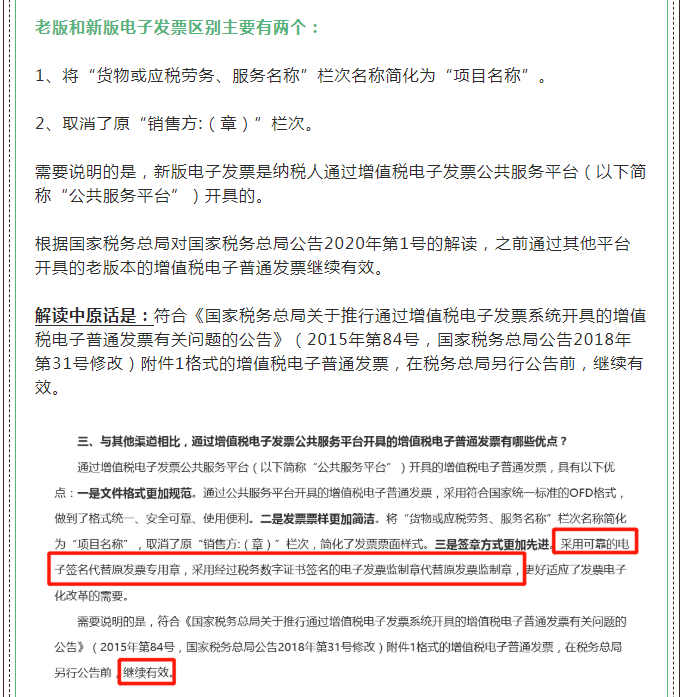 老版和新版电子发票区别主要有两个：

1、将“货物或应税劳务、服务名称”栏次名称简化为“项目名称”。

2、取消了原“销售方:（章）”栏次。

需要说明的是，新版电子发票是纳税人通过增值税电子发票公共服务平台（以下简称“公共服务平台”）开具的。

根据国家税务总局对国家税务总局公告2020年第1号的解读，之前通过其他平台开具的老版本的增值税电子普通发票继续有效。

解读中原话是：符合《国家税务总局关于推行通过增值税电子发票系统开具的增值税电子普通发票有关问题的公告》（2015年第84号，国家税务总局公告2018年第31号修改）附件1格式的增值税电子普通发票，在税务总局另行公告前，继续有效。

三、与其他渠道相比，通过增值税电子发票公共服务平台开具的增值税电子普通发票有哪些优点？

通过增值税电子发票公共服务平台（以下简称“公共服务平台”）开具的增值税电子普通发票，具有以下优点：一是文件格式更加规范。通过公共服务平台开具的增值税电子普通发票，采用符合国家统一标准的OFD格式，做到了格式统一、安全可靠、使用便利。二是发票票样更加简洁。将“货物或应税劳务、服务名称”栏次名称简化为“项目名称”，取消了原“销售方:（章）”栏次，简化了发票票面样式。三是签章方式更加先进。采用可靠的电子签名代替原发票专用章，采用经过税务数字证书签名的电子发票监制章代替原发票监制章，更好适应了发票电子化改革的需要。

需要说明的是，符合《国家税务总局关于推行通过增值税电子发票系统开具的增值税电子普通发票有关问题的公告》（2015年第84号，国家税务总局公告2018年第31号修改）附件1格式的增值税电子普通发票，在税务总局另行公告前，继续有效。